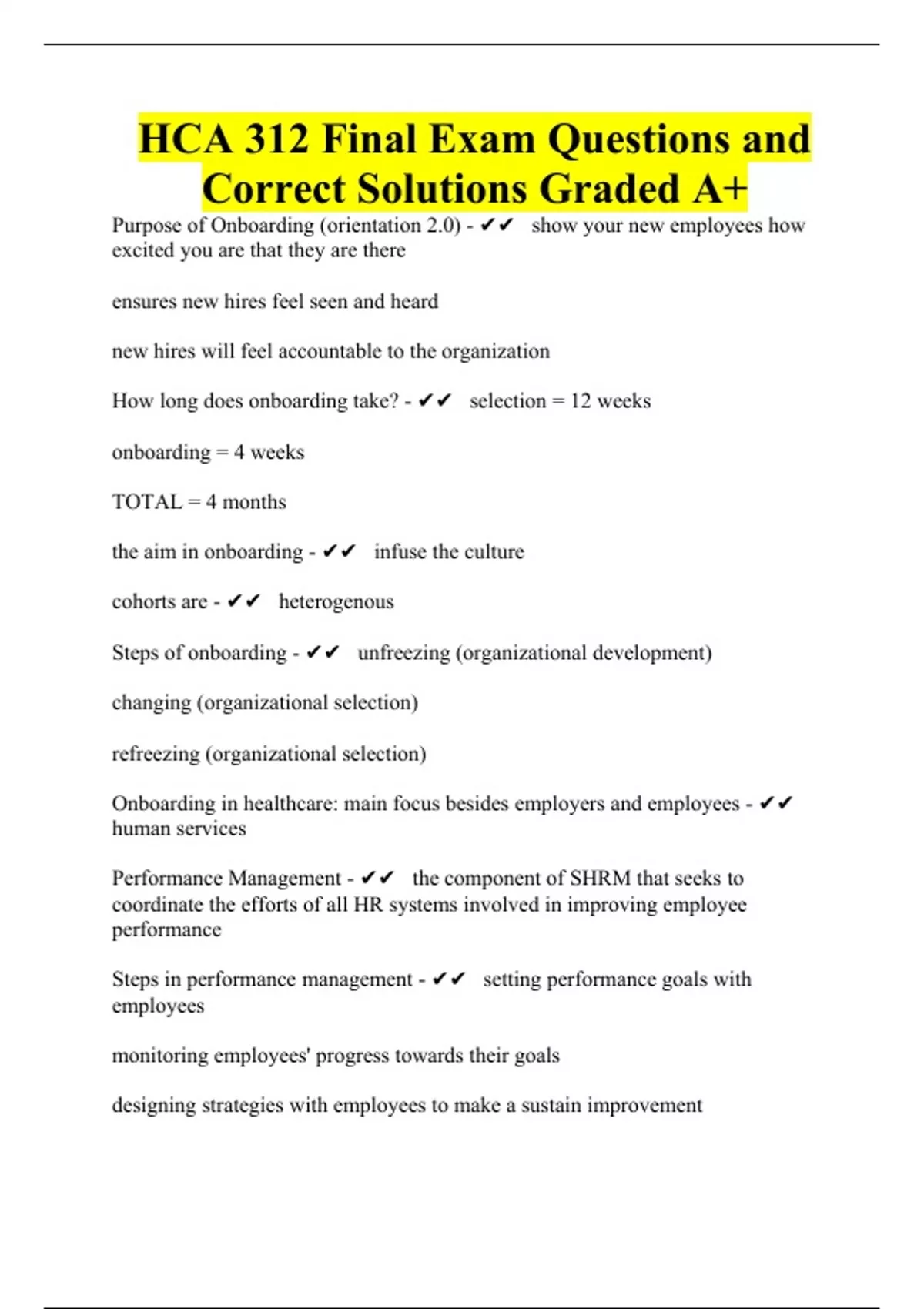 HCA 312 Final Exam Questions and Correct Solutions Graded A+

Purpose of Onboarding (orientation 2.0) - ✔✔ show your new employees how excited you are that they are there

ensures new hires feel seen and heard

new hires will feel accountable to the organization

How long does onboarding take? - ✔✔ selection = 12 weeks

onboarding = 4 weeks

TOTAL = 4 months

the aim in onboarding - ✔✔ infuse the culture

cohorts are - ✔✔ heterogenous

Steps of onboarding - ✔✔ unfreezing (organizational development)

changing (organizational selection)

refreezing (organizational selection)

Onboarding in healthcare: main focus besides employers and employees - ✔✔ human services

Performance Management - ✔✔ the component of SHRM that seeks to coordinate the efforts of all HR systems involved in improving employee performance

Steps in performance management - ✔✔ setting performance goals with employees

monitoring employees' progress towards their goals

designing strategies with employees to make a sustain improvement